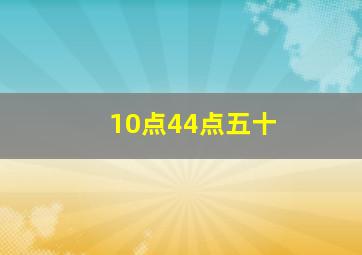 10点44点五十